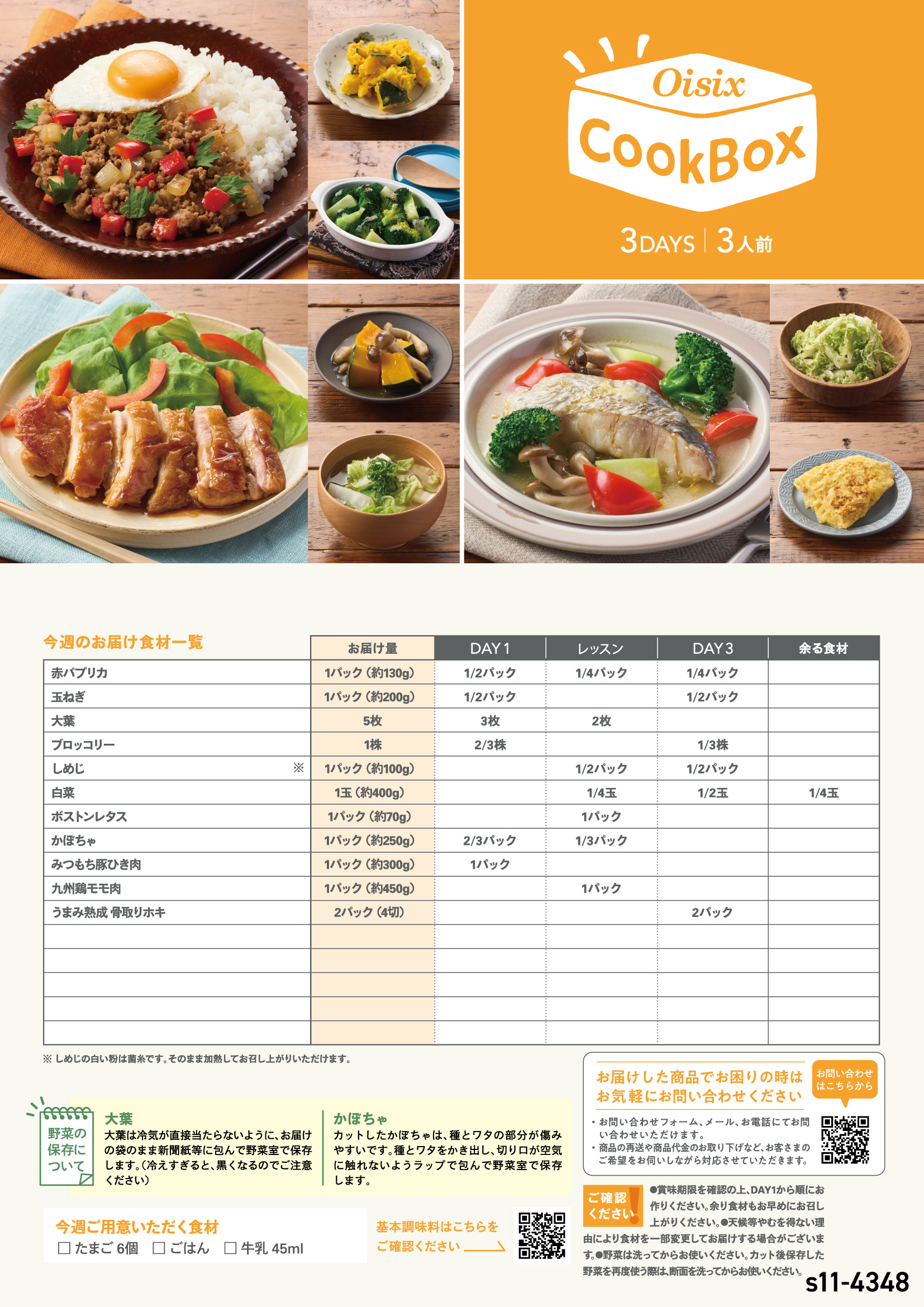 Oisix
CookBox
3DAYS | 3人前

今週のお届け食材一覧

| | お届け量 | DAY 1 | レッスン | DAY 3 | 余る食材 |
|---|---|---|---|---|---|
| 赤パプリカ | 1パック（約130g） | 1/2パック | 1/4パック | 1/4パック | |
| 玉ねぎ | 1パック（約200g） | 1/2パック | | 1/2パック | |
| 大葉 | 5枚 | 3枚 | 2枚 | | |
| ブロッコリー | 1株 | 2/3株 | | 1/3株 | |
| しめじ ※ | 1パック（約100g） | | 1/2パック | 1/2パック | |
| 白菜 | 1玉（約400g） | | 1/4玉 | 1/2玉 | 1/4玉 |
| ボストンレタス | 1パック（約70g） | | 1パック | | |
| かぼちゃ | 1パック（約250g） | 2/3パック | 1/3パック | | |
| みつもち豚ひき肉 | 1パック（約300g） | 1パック | | | |
| 九州鶏モモ肉 | 1パック（約450g） | | 1パック | | |
| うまみ熟成 骨取りホキ | 2パック（4切） | | | 2パック | |
| | | | | | |
| | | | | | |
| | | | | | |
| | | | | | |
| | | | | | |

※ しめじの白い粉は菌糸です。そのまま加熱してお召し上がりいただけます。

野菜の保存について

大葉
大葉は冷気が直接当たらないように、お届けの袋のまま新聞紙等に包んで野菜室で保存します。（冷えすぎると、黒くなるのでご注意ください）

かぼちゃ
カットしたかぼちゃは、種とワタの部分が傷みやすいです。種とワタをかき出し、切り口が空気に触れないようラップで包んで野菜室で保存します。

今週ご用意いただく食材
☐ たまご 6個 ☐ ごはん ☐ 牛乳 45ml

基本調味料はこちらをご確認ください

お届けした商品でお困りの時はお気軽にお問い合わせください
お問い合わせはこちらから
・お問い合わせフォーム、メール、お電話にてお問い合わせいただけます。
・商品の再送や商品代金のお取り下げなど、お客さまのご希望をお伺いしながら対応させていただきます。

ご確認ください
●賞味期限を確認の上、DAY1から順にお作りください。余り食材もお早めにお召し上がりください。●天候等やむを得ない理由により食材を一部変更してお届けする場合がございます。●野菜は洗ってからお使いください。カット後保存した野菜を再度使う際は、断面を洗ってからお使いください。

s11-4348